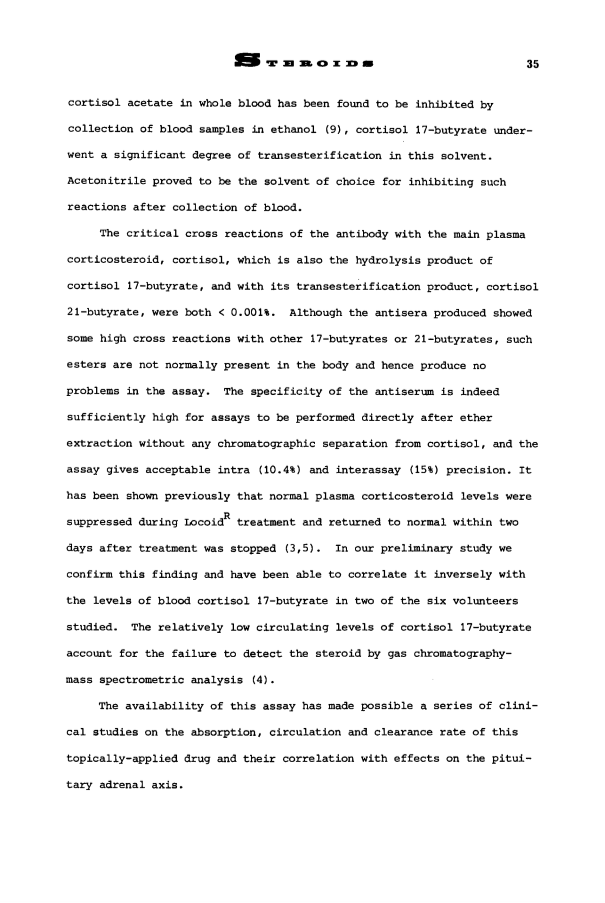 STEROIDS 35

cortisol acetate in whole blood has been found to be inhibited by collection of blood samples in ethanol (9), cortisol 17-butyrate underwent a significant degree of transesterification in this solvent. Acetonitrile proved to be the solvent of choice for inhibiting such reactions after collection of blood.

The critical cross reactions of the antibody with the main plasma corticosteroid, cortisol, which is also the hydrolysis product of cortisol 17-butyrate, and with its transesterification product, cortisol 21-butyrate, were both < 0.001%. Although the antisera produced showed some high cross reactions with other 17-butyrates or 21-butyrates, such esters are not normally present in the body and hence produce no problems in the assay. The specificity of the antiserum is indeed sufficiently high for assays to be performed directly after ether extraction without any chromatographic separation from cortisol, and the assay gives acceptable intra (10.4%) and interassay (15%) precision. It has been shown previously that normal plasma corticosteroid levels were suppressed during Locoid$^R$ treatment and returned to normal within two days after treatment was stopped (3,5). In our preliminary study we confirm this finding and have been able to correlate it inversely with the levels of blood cortisol 17-butyrate in two of the six volunteers studied. The relatively low circulating levels of cortisol 17-butyrate account for the failure to detect the steroid by gas chromatography-mass spectrometric analysis (4).

The availability of this assay has made possible a series of clinical studies on the absorption, circulation and clearance rate of this topically-applied drug and their correlation with effects on the pituitary adrenal axis.